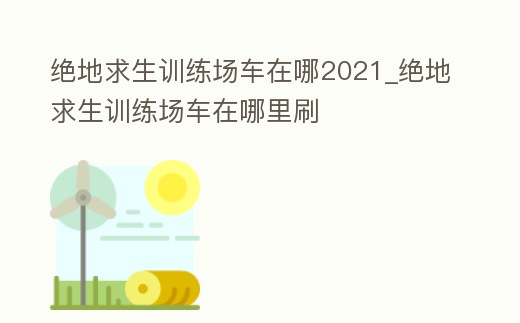 绝地求生训练场车在哪2021_绝地求生训练场车在哪里刷